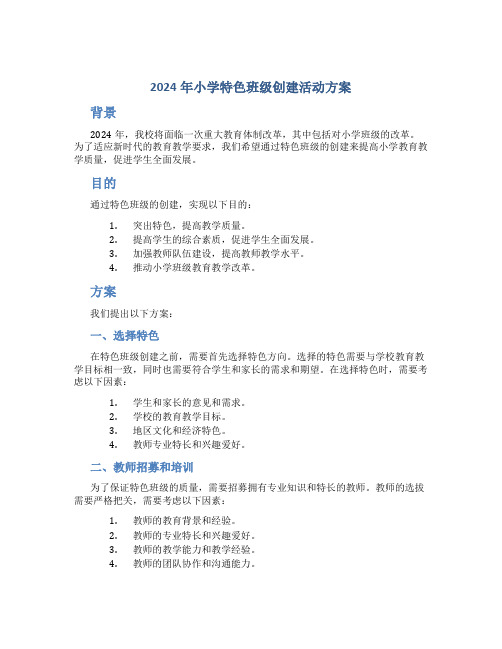 2024 年小学特色班级创建活动方案

背景

2024 年，我校将面临一次重大教育体制改革，其中包括对小学班级的改革。为了适应新时代的教育教学要求，我们希望通过特色班级的创建来提高小学教育教学质量，促进学生全面发展。

目的

通过特色班级的创建，实现以下目的：

1. 突出特色，提高教学质量。
2. 提高学生的综合素质，促进学生全面发展。
3. 加强教师队伍建设，提高教师教学水平。
4. 推动小学班级教育教学改革。

方案

我们提出以下方案：

一、选择特色

在特色班级创建之前，需要首先选择特色方向。选择的特色需要与学校教育教学目标相一致，同时也需要符合学生和家长的需求和期望。在选择特色时，需要考虑以下因素：

1. 学生和家长的意见和需求。
2. 学校的教育教学目标。
3. 地区文化和经济特色。
4. 教师专业特长和兴趣爱好。

二、教师招募和培训

为了保证特色班级的质量，需要招募拥有专业知识和特长的教师。教师的选拔需要严格把关，需要考虑以下因素：

1. 教师的教育背景和经验。
2. 教师的专业特长和兴趣爱好。
3. 教师的教学能力和教学经验。
4. 教师的团队协作和沟通能力。